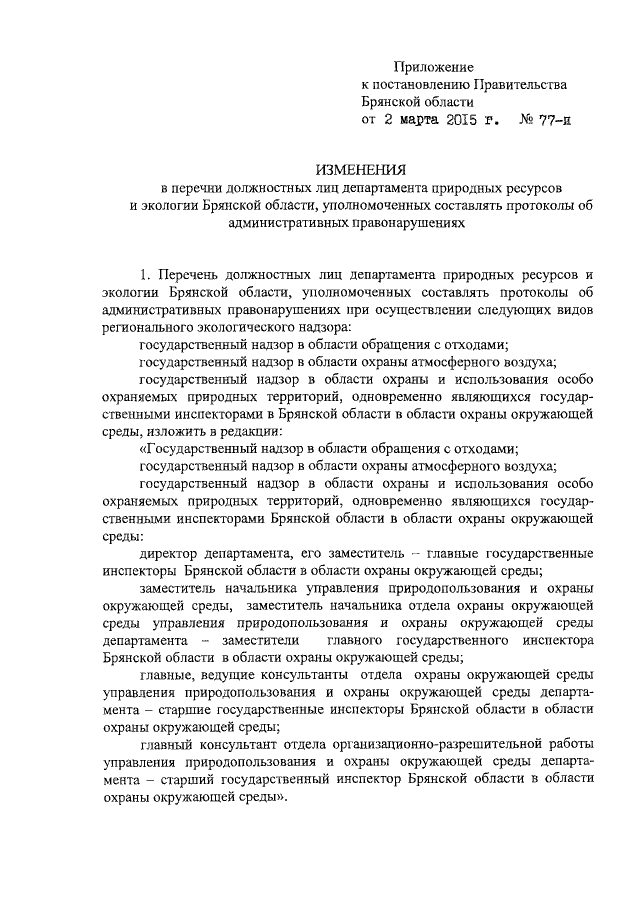 Приложение
к постановлению Правительства
Брянской области
от 2 марта 2015 г. № 77-п

ИЗМЕНЕНИЯ
в перечни должностных лиц департамента природных ресурсов и экологии Брянской области, уполномоченных составлять протоколы об административных правонарушениях

1. Перечень должностных лиц департамента природных ресурсов и экологии Брянской области, уполномоченных составлять протоколы об административных правонарушениях при осуществлении следующих видов регионального экологического надзора:
государственный надзор в области обращения с отходами;
государственный надзор в области охраны атмосферного воздуха;
государственный надзор в области охраны и использования особо охраняемых природных территорий, одновременно являющихся государственными инспекторами в Брянской области в области охраны окружающей среды, изложить в редакции:
«Государственный надзор в области обращения с отходами;
государственный надзор в области охраны атмосферного воздуха;
государственный надзор в области охраны и использования особо охраняемых природных территорий, одновременно являющихся государственными инспекторами Брянской области в области охраны окружающей среды:
директор департамента, его заместитель – главные государственные инспекторы Брянской области в области охраны окружающей среды;
заместитель начальника управления природопользования и охраны окружающей среды, заместитель начальника отдела охраны окружающей среды управления природопользования и охраны окружающей среды департамента – заместители главного государственного инспектора Брянской области в области охраны окружающей среды;
главные, ведущие консультанты отдела охраны окружающей среды управления природопользования и охраны окружающей среды департамента – старшие государственные инспекторы Брянской области в области охраны окружающей среды;
главный консультант отдела организационно-разрешительной работы управления природопользования и охраны окружающей среды департамента – старший государственный инспектор Брянской области в области охраны окружающей среды».